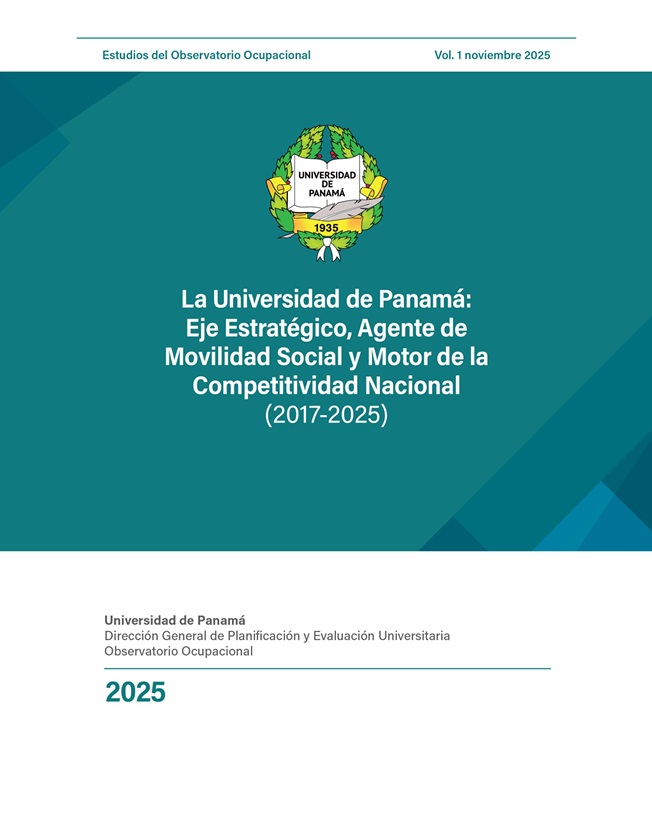 Estudios del Observatorio Ocupacional

Vol. 1 noviembre 2025

UNIVERSIDAD DE PANAMÁ

1935

La Universidad de Panamá: Eje Estratégico, Agente de Movilidad Social y Motor de la Competitividad Nacional (2017-2025)

Universidad de Panamá
Dirección General de Planificación y Evaluación Universitaria
Observatorio Ocupacional

2025